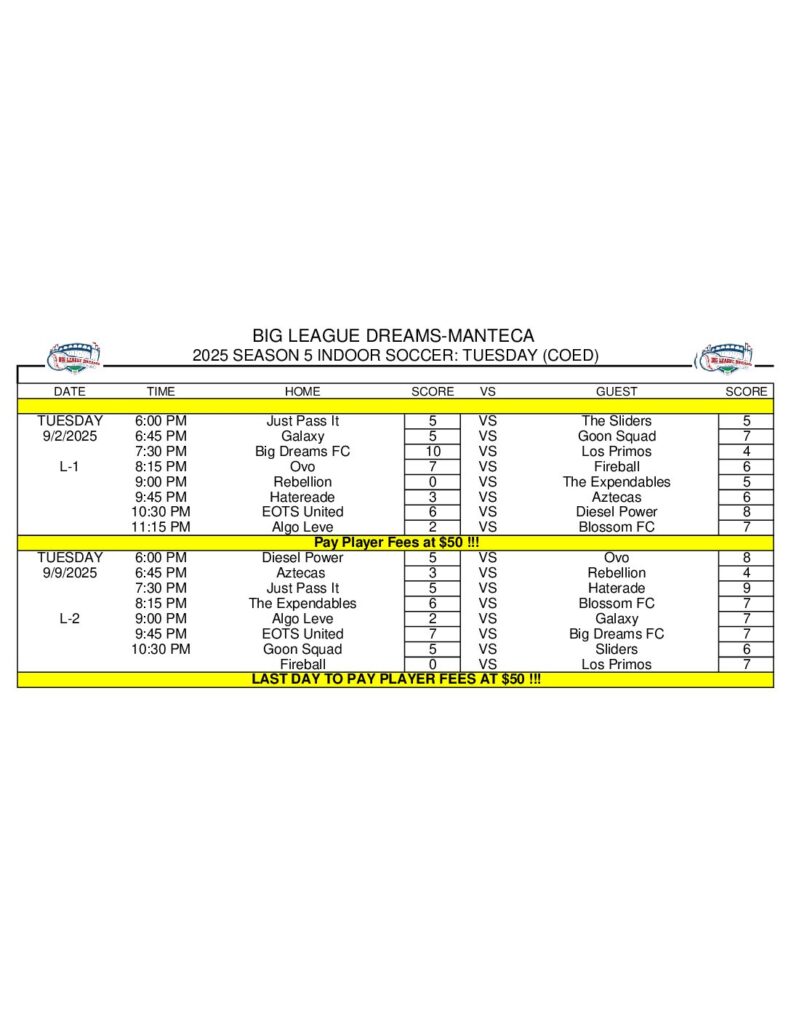 BIG LEAGUE DREAMS-MANTECA
2025 SEASON 5 INDOOR SOCCER: TUESDAY (COED)

| DATE | TIME | HOME | SCORE | VS | GUEST | SCORE |
|---|---|---|---|---|---|---|
| TUESDAY | 6:00 PM | Just Pass It | 5 | VS | The Sliders | 5 |
| 9/2/2025 | 6:45 PM | Galaxy | 5 | VS | Goon Squad | 7 |
| | 7:30 PM | Big Dreams FC | 10 | VS | Los Primos | 4 |
| L-1 | 8:15 PM | Ovo | 7 | VS | Fireball | 6 |
| | 9:00 PM | Rebellion | 0 | VS | The Expendables | 5 |
| | 9:45 PM | Hatereade | 3 | VS | Aztecas | 6 |
| | 10:30 PM | EOTS United | 6 | VS | Diesel Power | 8 |
| | 11:15 PM | Algo Leve | 2 | VS | Blossom FC | 7 |
| Pay Player Fees at $50 !!! | | | | | | |
| TUESDAY | 6:00 PM | Diesel Power | 5 | VS | Ovo | 8 |
| 9/9/2025 | 6:45 PM | Aztecas | 3 | VS | Rebellion | 4 |
| | 7:30 PM | Just Pass It | 5 | VS | Haterade | 9 |
| | 8:15 PM | The Expendables | 6 | VS | Blossom FC | 7 |
| L-2 | 9:00 PM | Algo Leve | 2 | VS | Galaxy | 7 |
| | 9:45 PM | EOTS United | 7 | VS | Big Dreams FC | 7 |
| | 10:30 PM | Goon Squad | 5 | VS | Sliders | 6 |
| | | Fireball | 0 | VS | Los Primos | 7 |
| LAST DAY TO PAY PLAYER FEES AT $50 !!! | | | | | | |